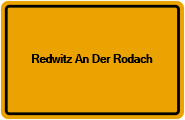 Redwitz An Der Rodach